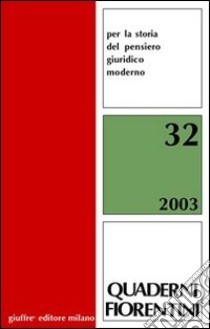 per la storia del pensiero giuridico moderno

32

2003

QUADERNI FIORENTINI

giuffrè editore milano